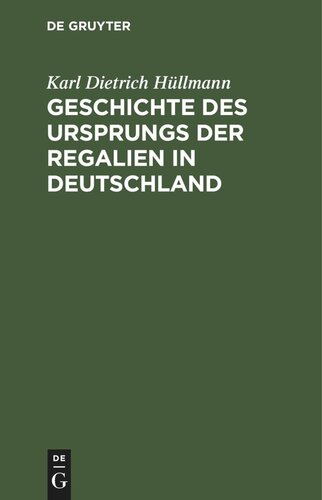 DE GRUYTER

Karl Dietrich Hüllmann

GESCHICHTE DES URSPRUNGS DER REGALIEN IN DEUTSCHLAND

DE
G